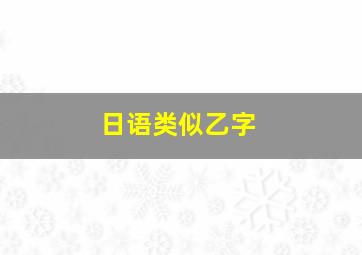 日语类似乙字